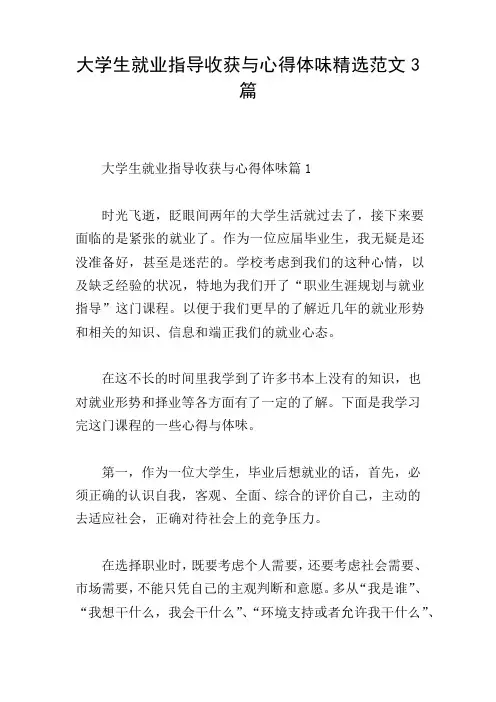 大学生就业指导收获与心得体味精选范文 3 篇

大学生就业指导收获与心得体味篇 1

时光飞逝，眨眼间两年的大学生活就过去了，接下来要面临的是紧张的就业了。作为一位应届毕业生，我无疑是还没准备好，甚至是迷茫的。学校考虑到我们的这种心情，以及缺乏经验的状况，特地为我们开了“职业生涯规划与就业指导”这门课程。以便于我们更早的了解近几年的就业形势和相关的知识、信息和端正我们的就业心态。

在这不长的时间里我学到了许多书本上没有的知识，也对就业形势和择业等各方面有了一定的了解。下面是我学习完这门课程的一些心得与体味。

第一，作为一位大学生，毕业后想就业的话，首先，必须正确的认识自我，客观、全面、综合的评价自己，主动的去适应社会，正确对待社会上的竞争压力。

在选择职业时，既要考虑个人需要，还要考虑社会需要、市场需要，不能只凭自己的主观判断和意愿。多从“我是谁”、“我想干什么，我会干什么”、“环境支持或者允许我干什么”、